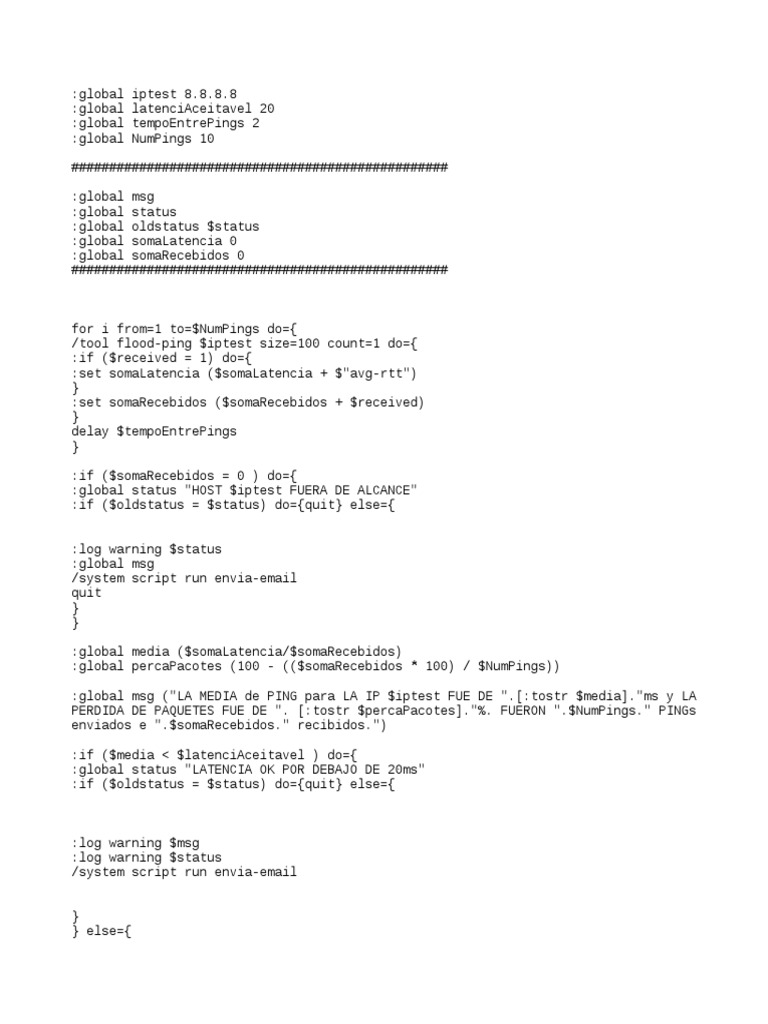 :global iptest 8.8.8.8
:global latenciAceitavel 20
:global tempoEntrePings 2
:global NumPings 10

##################################################

:global msg
:global status
:global oldstatus $status
:global somaLatencia 0
:global somaRecebidos 0
##################################################

for i from=1 to=$NumPings do={
/tool flood-ping $iptest size=100 count=1 do={
:if ($received = 1) do={
:set somaLatencia ($somaLatencia + $"avg-rtt")
}
:set somaRecebidos ($somaRecebidos + $received)
}
delay $tempoEntrePings
}

:if ($somaRecebidos = 0 ) do={
:global status "HOST $iptest FUERA DE ALCANCE"
:if ($oldstatus = $status) do={quit} else={

:log warning $status
:global msg
/system script run envia-email
quit
}
}

:global media ($somaLatencia/$somaRecebidos)
:global percaPacotes (100 - (($somaRecebidos * 100) / $NumPings))

:global msg ("LA MEDIA de PING para LA IP $iptest FUE DE ".[:tostr $media]."ms y LA PERDIDA DE PAQUETES FUE DE ". [:tostr $percaPacotes]."%. FUERON ".$NumPings." PINGs enviados e ".$somaRecebidos." recibidos.")

:if ($media < $latenciAceitavel ) do={
:global status "LATENCIA OK POR DEBAJO DE 20ms"
:if ($oldstatus = $status) do={quit} else={

:log warning $msg
:log warning $status
/system script run envia-email

}
} else={